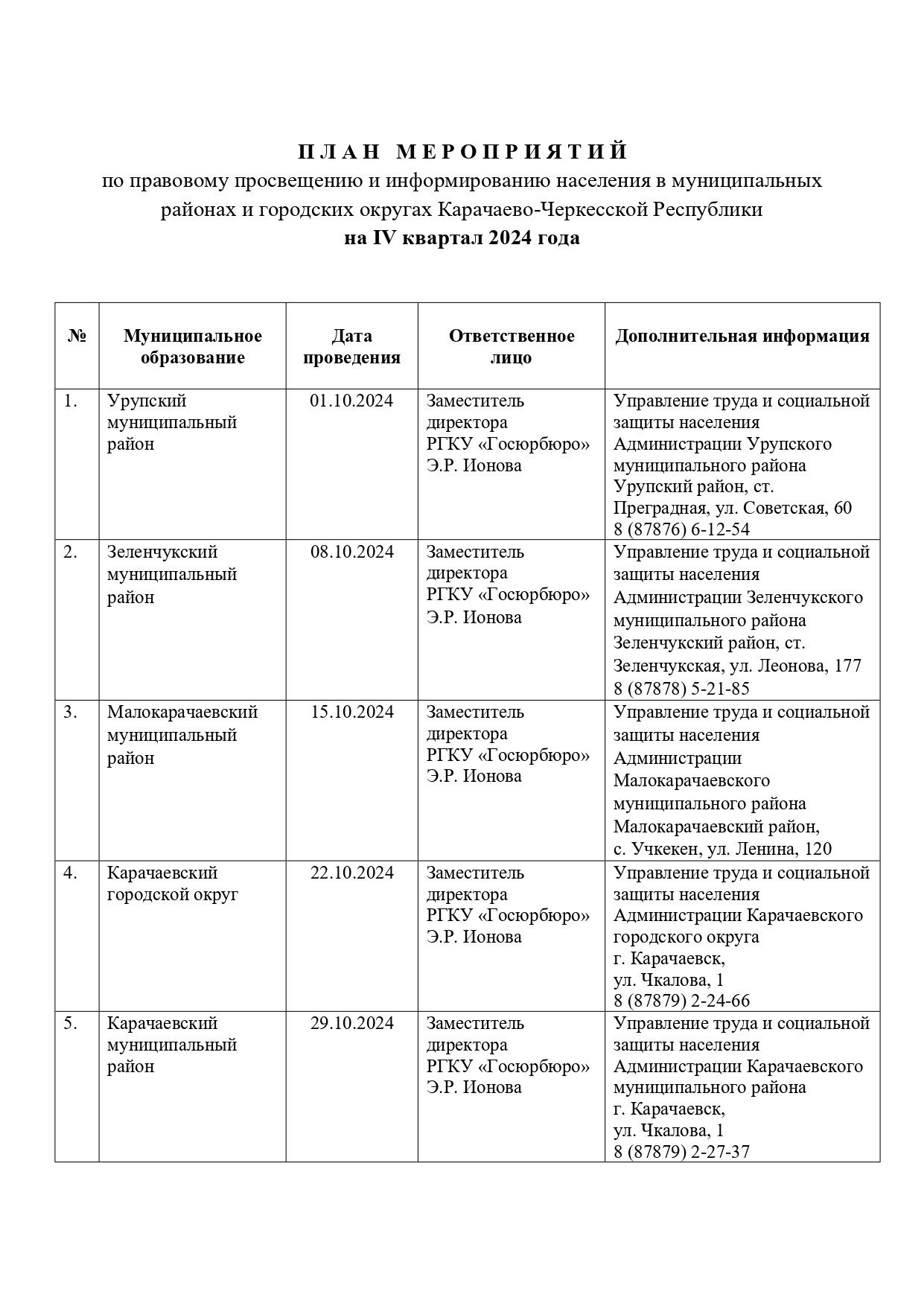 П Л А Н   М Е Р О П Р И Я Т И Й
по правовому просвещению и информированию населения в муниципальных районах и городских округах Карачаево-Черкесской Республики
на IV квартал 2024 года

| № | Муниципальное образование | Дата проведения | Ответственное лицо | Дополнительная информация |
|---|---|---|---|---|
| 1. | Урупский муниципальный район | 01.10.2024 | Заместитель директора РГКУ «Госюрбюро» Э.Р. Ионова | Управление труда и социальной защиты населения Администрации Урупского муниципального района Урупский район, ст. Преградная, ул. Советская, 60 8 (87876) 6-12-54 |
| 2. | Зеленчукский муниципальный район | 08.10.2024 | Заместитель директора РГКУ «Госюрбюро» Э.Р. Ионова | Управление труда и социальной защиты населения Администрации Зеленчукского муниципального района Зеленчукский район, ст. Зеленчукская, ул. Леонова, 177 8 (87878) 5-21-85 |
| 3. | Малокарачаевский муниципальный район | 15.10.2024 | Заместитель директора РГКУ «Госюрбюро» Э.Р. Ионова | Управление труда и социальной защиты населения Администрации Малокарачаевского муниципального района Малокарачаевский район, с. Учкекен, ул. Ленина, 120 |
| 4. | Карачаевский городской округ | 22.10.2024 | Заместитель директора РГКУ «Госюрбюро» Э.Р. Ионова | Управление труда и социальной защиты населения Администрации Карачаевского городского округа г. Карачаевск, ул. Чкалова, 1 8 (87879) 2-24-66 |
| 5. | Карачаевский муниципальный район | 29.10.2024 | Заместитель директора РГКУ «Госюрбюро» Э.Р. Ионова | Управление труда и социальной защиты населения Администрации Карачаевского муниципального района г. Карачаевск, ул. Чкалова, 1 8 (87879) 2-27-37 |